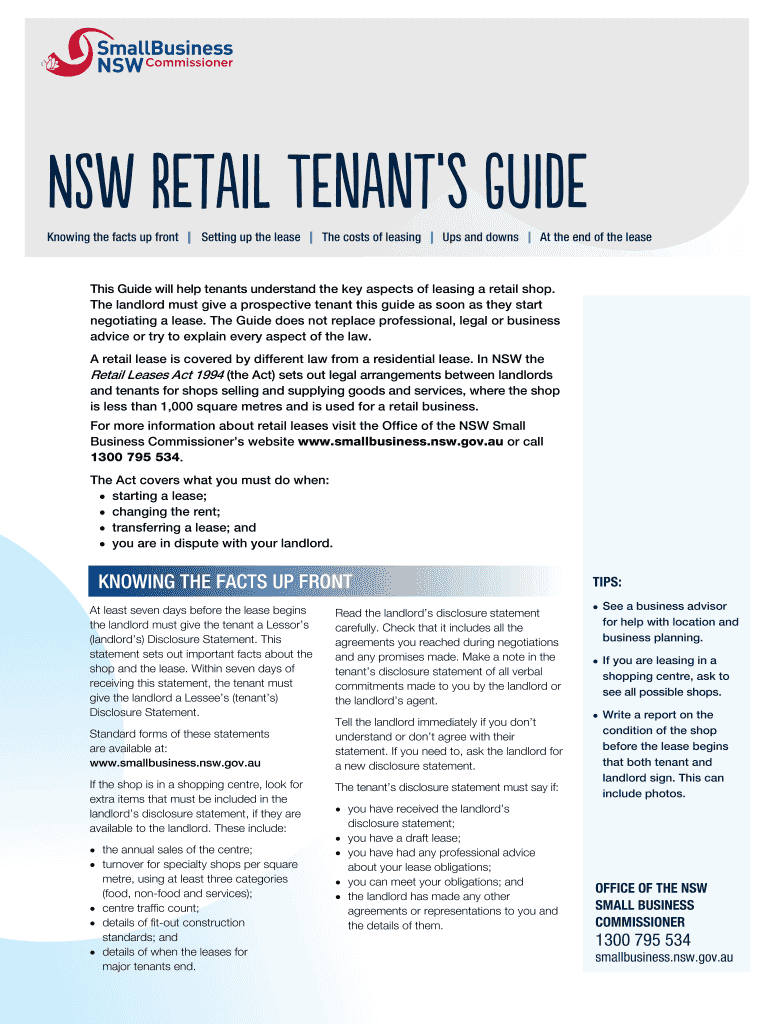 SmallBusiness NSW Commissioner

NSW RETAIL TENANT'S GUIDE

Knowing the facts up front | Setting up the lease | The costs of leasing | Ups and downs | At the end of the lease

This Guide will help tenants understand the key aspects of leasing a retail shop. The landlord must give a prospective tenant this guide as soon as they start negotiating a lease. The Guide does not replace professional, legal or business advice or try to explain every aspect of the law.

A retail lease is covered by different law from a residential lease. In NSW the Retail Leases Act 1994 (the Act) sets out legal arrangements between landlords and tenants for shops selling and supplying goods and services, where the shop is less than 1,000 square metres and is used for a retail business.

For more information about retail leases visit the Office of the NSW Small Business Commissioner's website www.smallbusiness.nsw.gov.au or call 1300 795 534.

The Act covers what you must do when:
• starting a lease;
• changing the rent;
• transferring a lease; and
• you are in dispute with your landlord.

KNOWING THE FACTS UP FRONT

At least seven days before the lease begins the landlord must give the tenant a Lessor's (landlord's) Disclosure Statement. This statement sets out important facts about the shop and the lease. Within seven days of receiving this statement, the tenant must give the landlord a Lessee's (tenant's) Disclosure Statement.

Standard forms of these statements are available at: www.smallbusiness.nsw.gov.au

If the shop is in a shopping centre, look for extra items that must be included in the landlord's disclosure statement, if they are available to the landlord. These include:

• the annual sales of the centre;
• turnover for specialty shops per square metre, using at least three categories (food, non-food and services);
• centre traffic count;
• details of fit-out construction standards; and
• details of when the leases for major tenants end.

Read the landlord's disclosure statement carefully. Check that it includes all the agreements you reached during negotiations and any promises made. Make a note in the tenant's disclosure statement of all verbal commitments made to you by the landlord or the landlord's agent.

Tell the landlord immediately if you don't understand or don't agree with their statement. If you need to, ask the landlord for a new disclosure statement.

The tenant's disclosure statement must say if:

• you have received the landlord's disclosure statement;
• you have a draft lease;
• you have had any professional advice about your lease obligations;
• you can meet your obligations; and
• the landlord has made any other agreements or representations to you and the details of them.

TIPS:

• See a business advisor for help with location and business planning.
• If you are leasing in a shopping centre, ask to see all possible shops.
• Write a report on the condition of the shop before the lease begins that both tenant and landlord sign. This can include photos.

OFFICE OF THE NSW SMALL BUSINESS COMMISSIONER
1300 795 534
smallbusiness.nsw.gov.au